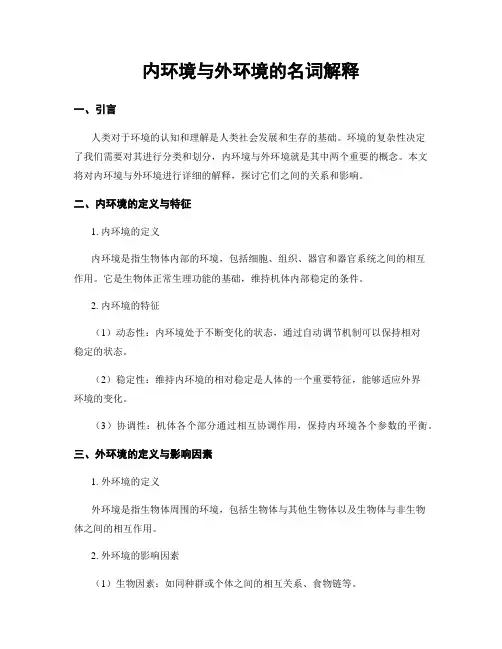 内环境与外环境的名词解释

一、引言

人类对于环境的认知和理解是人类社会发展和生存的基础。环境的复杂性决定了我们需要对其进行分类和划分，内环境与外环境就是其中两个重要的概念。本文将对内环境与外环境进行详细的解释，探讨它们之间的关系和影响。

二、内环境的定义与特征

1. 内环境的定义

内环境是指生物体内部的环境，包括细胞、组织、器官和器官系统之间的相互作用。它是生物体正常生理功能的基础，维持机体内部稳定的条件。

2. 内环境的特征

（1）动态性：内环境处于不断变化的状态，通过自动调节机制可以保持相对稳定的状态。

（2）稳定性：维持内环境的相对稳定是人体的一个重要特征，能够适应外界环境的变化。

（3）协调性：机体各个部分通过相互协调作用，保持内环境各个参数的平衡。

三、外环境的定义与影响因素

1. 外环境的定义

外环境是指生物体周围的环境，包括生物体与其他生物体以及生物体与非生物体之间的相互作用。

2. 外环境的影响因素

（1）生物因素：如同种群或个体之间的相互关系、食物链等。